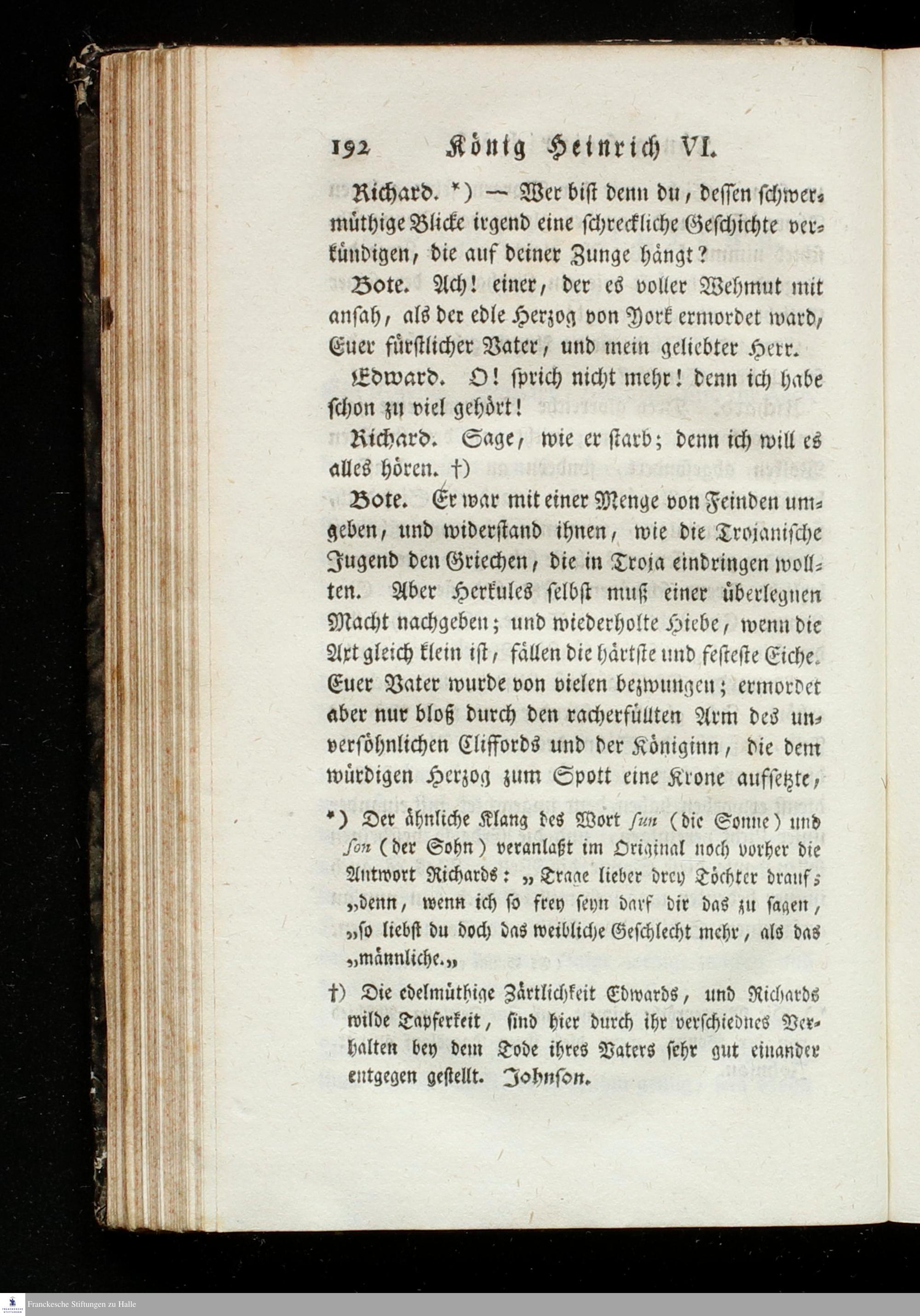 192 König Heinrich VI.

Richard. *) — Wer bist denn du, dessen schwermüthige Blicke irgend eine schreckliche Geschichte verkündigen, die auf deiner Zunge hängt?

Bote. Ach! einer, der es voller Wehmut mit ansah, als der edle Herzog von York ermordet ward, Euer fürstlicher Vater, und mein geliebter Herr.

Edward. O! sprich nicht mehr! denn ich habe schon zu viel gehört!

Richard. Sage, wie er starb; denn ich will es alles hören. †)

Bote. Er war mit einer Menge von Feinden umgeben, und widerstand ihnen, wie die Trojanische Jugend den Griechen, die in Troja eindringen wollten. Aber Herkules selbst muß einer überlegnen Macht nachgeben; und wiederholte Hiebe, wenn die Axt gleich klein ist, fällen die härtste und festeste Eiche. Euer Vater wurde von vielen bezwungen; ermordet aber nur bloß durch den racherfüllten Arm des unversöhnlichen Cliffords und der Königinn, die dem würdigen Herzog zum Spott eine Krone aufsetzte,

*) Der ähnliche Klang des Wort sun (die Sonne) und son (der Sohn) veranlaßt im Original noch vorher die Antwort Richards: „Trage lieber drey Töchter drauf; „denn, wenn ich so frey seyn darf dir das zu sagen, „so liebst du doch das weibliche Geschlecht mehr, als das „männliche.„

†) Die edelmüthige Zärtlichkeit Edwards, und Richards wilde Tapferkeit, sind hier durch ihr verschiednes Verhalten bey dem Tode ihres Vaters sehr gut einander entgegen gestellt. Johnson.

Franckesche Stiftungen zu Halle